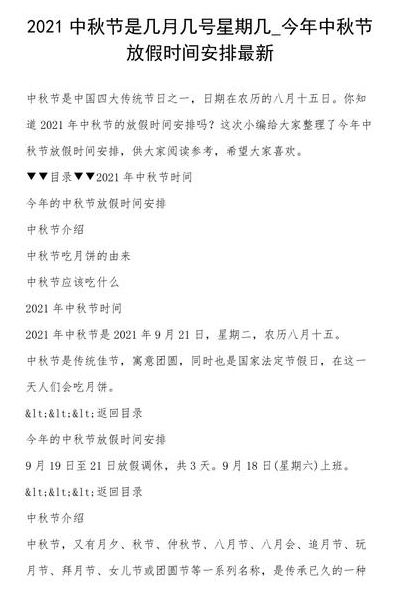 2021 中秋节是几月几号星期几_今年中秋节放假时间安排最新

中秋节是中国四大传统节日之一，日期在农历的八月十五日。你知道 2021 年中秋节的放假时间安排吗？这次小编给大家整理了今年中秋节放假时间安排，供大家阅读参考，希望大家喜欢。

▼▼目录▼▼2021 年中秋节时间

今年的中秋节放假时间安排

中秋节介绍

中秋节吃月饼的由来

中秋节应该吃什么

2021 年中秋节时间

2021 年中秋节是 2021 年 9 月 21 日，星期二，农历八月十五。

中秋节是传统佳节，寓意团圆，同时也是国家法定节假日，在这一天人们会吃月饼。

&lt;&lt;&lt;返回目录

今年的中秋节放假时间安排

9 月 19 日至 21 日放假调休，共 3 天。9 月 18 日(星期六)上班。

&lt;&lt;&lt;返回目录

中秋节介绍

中秋节，又有月夕、秋节、仲秋节、八月节、八月会、追月节、玩月节、拜月节、女儿节或团圆节等一系列名称，是传承已久的一种